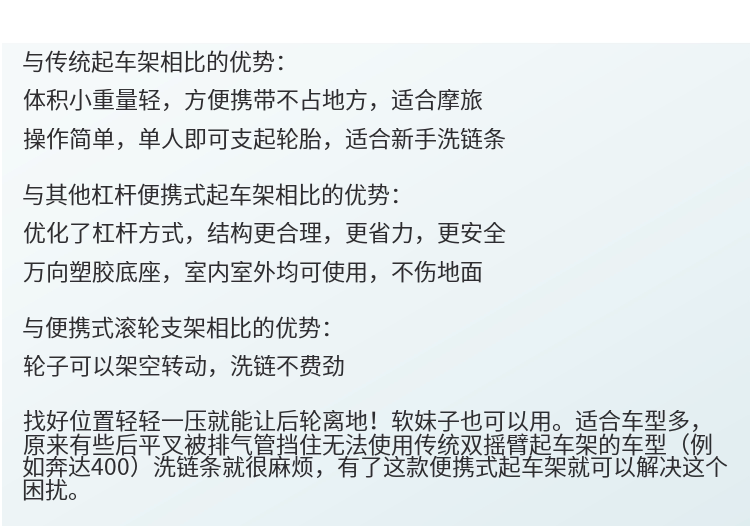 与传统起车架相比的优势：

体积小重量轻，方便携带不占地方，适合摩旅

操作简单，单人即可支起轮胎，适合新手洗链条

与其他杠杆便携式起车架相比的优势：

优化了杠杆方式，结构更合理，更省力，更安全

万向塑胶底座，室内室外均可使用，不伤地面

与便携式滚轮支架相比的优势：

轮子可以架空转动，洗链不费劲

找好位置轻轻一压就能让后轮离地！软妹子也可以用。适合车型多，原来有些后平叉被排气管挡住无法使用传统双摇臂起车架的车型（例如奔达400）洗链条就很麻烦，有了这款便携式起车架就可以解决这个困扰。